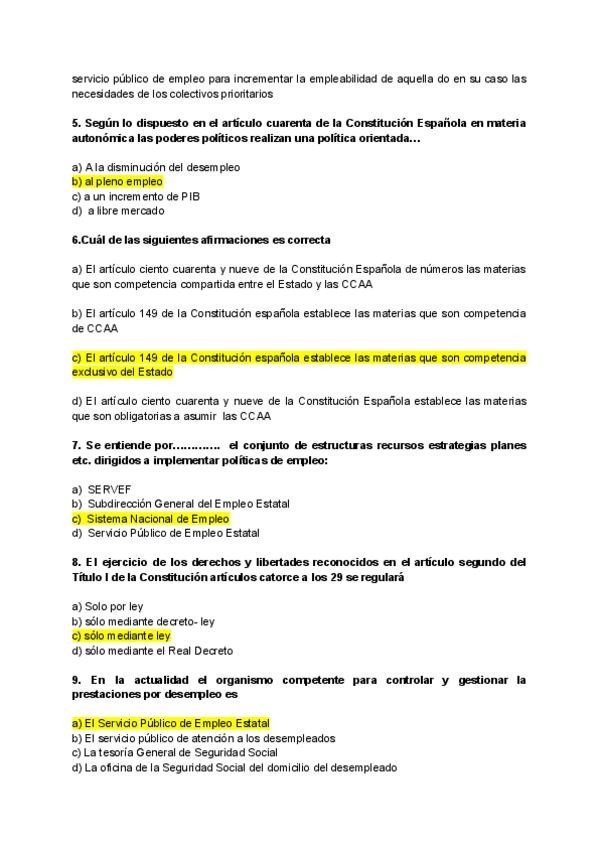 servicio público de empleo para incrementar la empleabilidad de aquella do en su caso las necesidades de los colectivos prioritarios

5. Según lo dispuesto en el artículo cuarenta de la Constitución Española en materia autonómica las poderes políticos realizan una política orientada...

a) A la disminución del desempleo
b) al pleno empleo
c) a un incremento de PIB
d) a libre mercado

6.Cuál de las siguientes afirmaciones es correcta

a) El artículo ciento cuarenta y nueve de la Constitución Española de números las materias que son competencia compartida entre el Estado y las CCAA

b) El artículo 149 de la Constitución española establece las materias que son competencia de CCAA

c) El artículo 149 de la Constitución española establece las materias que son competencia exclusivo del Estado

d) El artículo ciento cuarenta y nueve de la Constitución Española establece las materias que son obligatorias a asumir las CCAA

7. Se entiende por………… el conjunto de estructuras recursos estrategias planes etc. dirigidos a implementar políticas de empleo:

a) SERVEF
b) Subdirección General del Empleo Estatal
c) Sistema Nacional de Empleo
d) Servicio Público de Empleo Estatal

8. El ejercicio de los derechos y libertades reconocidos en el artículo segundo del Título I de la Constitución artículos catorce a los 29 se regulará

a) Solo por ley
b) sólo mediante decreto- ley
c) sólo mediante ley
d) sólo mediante el Real Decreto

9. En la actualidad el organismo competente para controlar y gestionar la prestaciones por desempleo es

a) El Servicio Público de Empleo Estatal
b) El servicio público de atención a los desempleados
c) La tesoría General de Seguridad Social
d) La oficina de la Seguridad Social del domicilio del desempleado